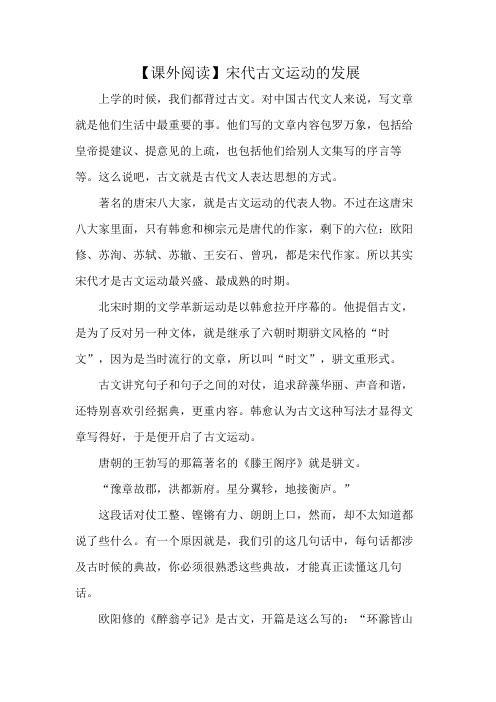 【课外阅读】宋代古文运动的发展

上学的时候，我们都背过古文。对中国古代文人来说，写文章就是他们生活中最重要的事。他们写的文章内容包罗万象，包括给皇帝提建议、提意见的上疏，也包括他们给别人文集写的序言等等。这么说吧，古文就是古代文人表达思想的方式。

著名的唐宋八大家，就是古文运动的代表人物。不过在这唐宋八大家里面，只有韩愈和柳宗元是唐代的作家，剩下的六位：欧阳修、苏洵、苏轼、苏辙、王安石、曾巩，都是宋代作家。所以其实宋代才是古文运动最兴盛、最成熟的时期。

北宋时期的文学革新运动是以韩愈拉开序幕的。他提倡古文，是为了反对另一种文体，就是继承了六朝时期骈文风格的“时文”，因为是当时流行的文章，所以叫“时文”，骈文重形式。

古文讲究句子和句子之间的对仗，追求辞藻华丽、声音和谐，还特别喜欢引经据典，更重内容。韩愈认为古文这种写法才显得文章写得好，于是便开启了古文运动。

唐朝的王勃写的那篇著名的《滕王阁序》就是骈文。

“豫章故郡，洪都新府。星分翼轸，地接衡庐。”

这段话对仗工整、铿锵有力、朗朗上口，然而，却不太知道都说了些什么。有一个原因就是，我们引的这几句话中，每句话都涉及古时候的典故，你必须很熟悉这些典故，才能真正读懂这几句话。

欧阳修的《醉翁亭记》是古文，开篇是这么写的：“环滁皆山